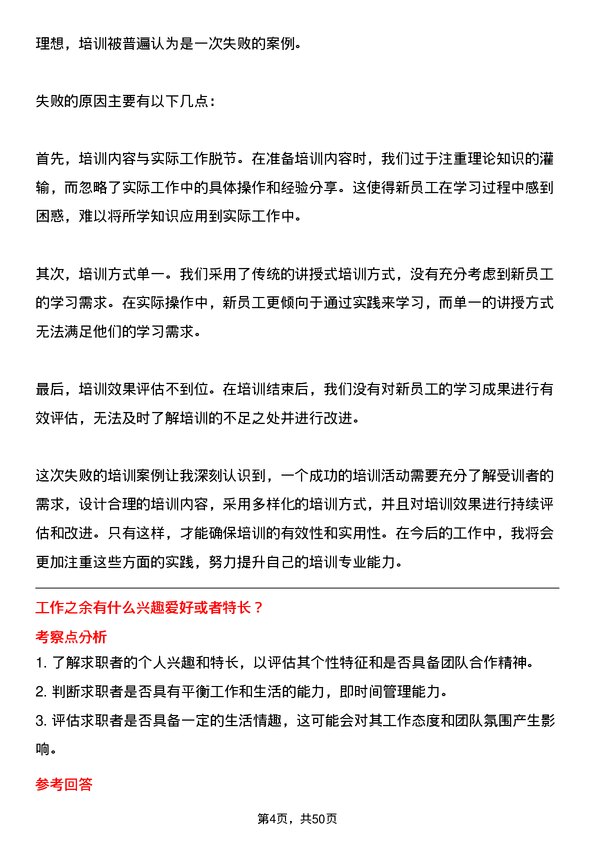 理想，培训被普遍认为是一次失败的案例。

失败的原因主要有以下几点：

首先，培训内容与实际工作脱节。在准备培训内容时，我们过于注重理论知识的灌输，而忽略了实际工作中的具体操作和经验分享。这使得新员工在学习过程中感到困惑，难以将所学知识应用到实际工作中。

其次，培训方式单一。我们采用了传统的讲授式培训方式，没有充分考虑到新员工的学习需求。在实际操作中，新员工更倾向于通过实践来学习，而单一的讲授方式无法满足他们的学习需求。

最后，培训效果评估不到位。在培训结束后，我们没有对新员工的学习成果进行有效评估，无法及时了解培训的不足之处并进行改进。

这次失败的培训案例让我深刻认识到，一个成功的培训活动需要充分了解受训者的需求，设计合理的培训内容，采用多样化的培训方式，并且对培训效果进行持续评估和改进。只有这样，才能确保培训的有效性和实用性。在今后的工作中，我将会更加注重这些方面的实践，努力提升自己的培训专业能力。

工作之余有什么兴趣爱好或者特长？

考察点分析

1. 了解求职者的个人兴趣和特长，以评估其个性特征和是否具备团队合作精神。

2. 判断求职者是否具有平衡工作和生活的能力，即时间管理能力。

3. 评估求职者是否具备一定的生活情趣，这可能会对其工作态度和团队氛围产生影响。

参考回答

第4页，共50页